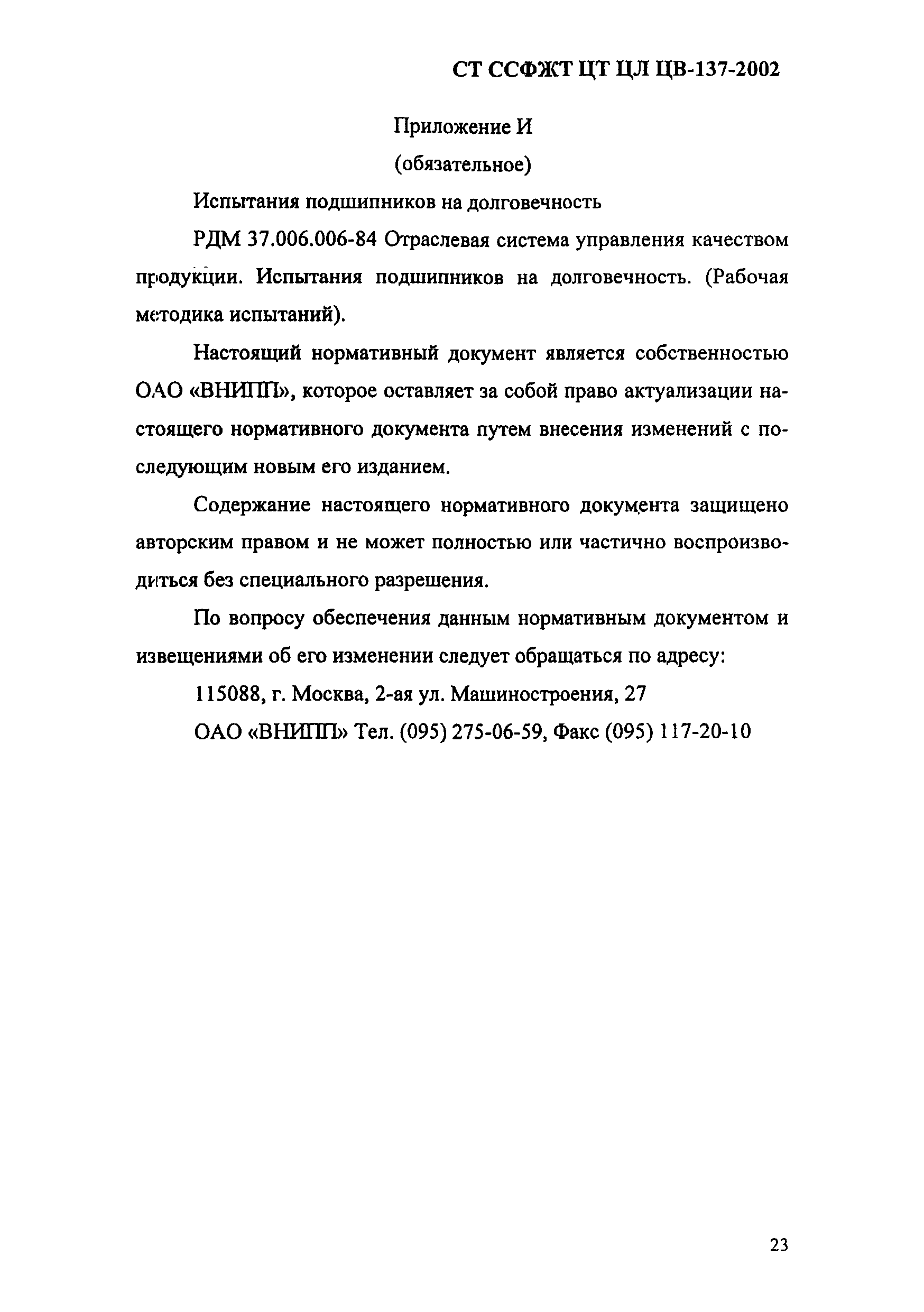 СТ ССФЖТ ЦТ ЦЛ ЦВ-137-2002

Приложение И

(обязательное)

Испытания подшипников на долговечность

РДМ 37.006.006-84 Отраслевая система управления качеством продукции. Испытания подшипников на долговечность. (Рабочая методика испытаний).

Настоящий нормативный документ является собственностью ОАО «ВНИПП», которое оставляет за собой право актуализации настоящего нормативного документа путем внесения изменений с последующим новым его изданием.

Содержание настоящего нормативного документа защищено авторским правом и не может полностью или частично воспроизводиться без специального разрешения.

По вопросу обеспечения данным нормативным документом и извещениями об его изменении следует обращаться по адресу:

115088, г. Москва, 2-ая ул. Машиностроения, 27

ОАО «ВНИПП» Тел. (095) 275-06-59, Факс (095) 117-20-10

23